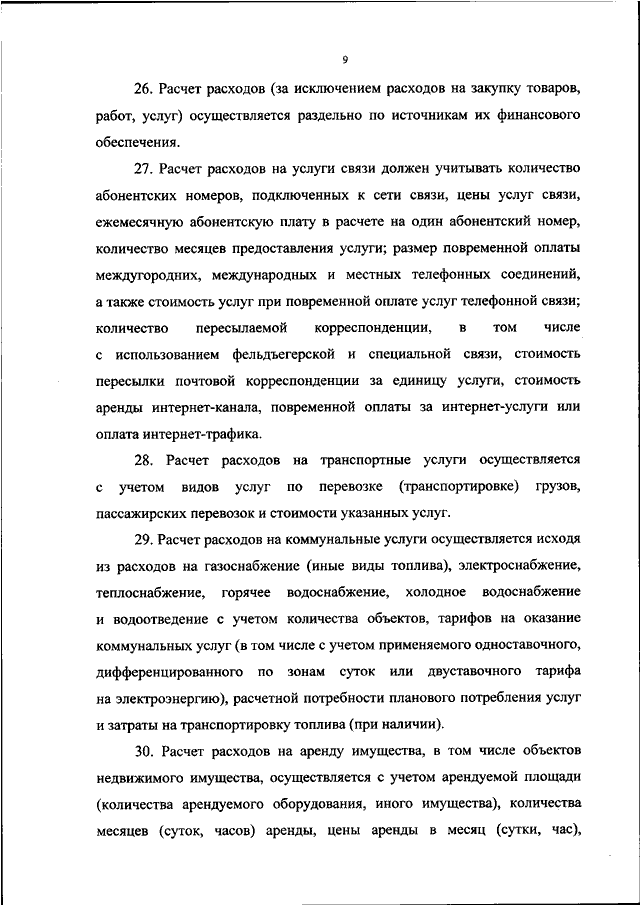 9

26. Расчет расходов (за исключением расходов на закупку товаров, работ, услуг) осуществляется раздельно по источникам их финансового обеспечения.

27. Расчет расходов на услуги связи должен учитывать количество абонентских номеров, подключенных к сети связи, цены услуг связи, ежемесячную абонентскую плату в расчете на один абонентский номер, количество месяцев предоставления услуги; размер повременной оплаты междугородних, международных и местных телефонных соединений, а также стоимость услуг при повременной оплате услуг телефонной связи; количество пересылаемой корреспонденции, в том числе с использованием фельдъегерской и специальной связи, стоимость пересылки почтовой корреспонденции за единицу услуги, стоимость аренды интернет-канала, повременной оплаты за интернет-услуги или оплата интернет-трафика.

28. Расчет расходов на транспортные услуги осуществляется с учетом видов услуг по перевозке (транспортировке) грузов, пассажирских перевозок и стоимости указанных услуг.

29. Расчет расходов на коммунальные услуги осуществляется исходя из расходов на газоснабжение (иные виды топлива), электроснабжение, теплоснабжение, горячее водоснабжение, холодное водоснабжение и водоотведение с учетом количества объектов, тарифов на оказание коммунальных услуг (в том числе с учетом применяемого одноставочного, дифференцированного по зонам суток или двуставочного тарифа на электроэнергию), расчетной потребности планового потребления услуг и затраты на транспортировку топлива (при наличии).

30. Расчет расходов на аренду имущества, в том числе объектов недвижимого имущества, осуществляется с учетом арендуемой площади (количества арендуемого оборудования, иного имущества), количества месяцев (суток, часов) аренды, цены аренды в месяц (сутки, час),